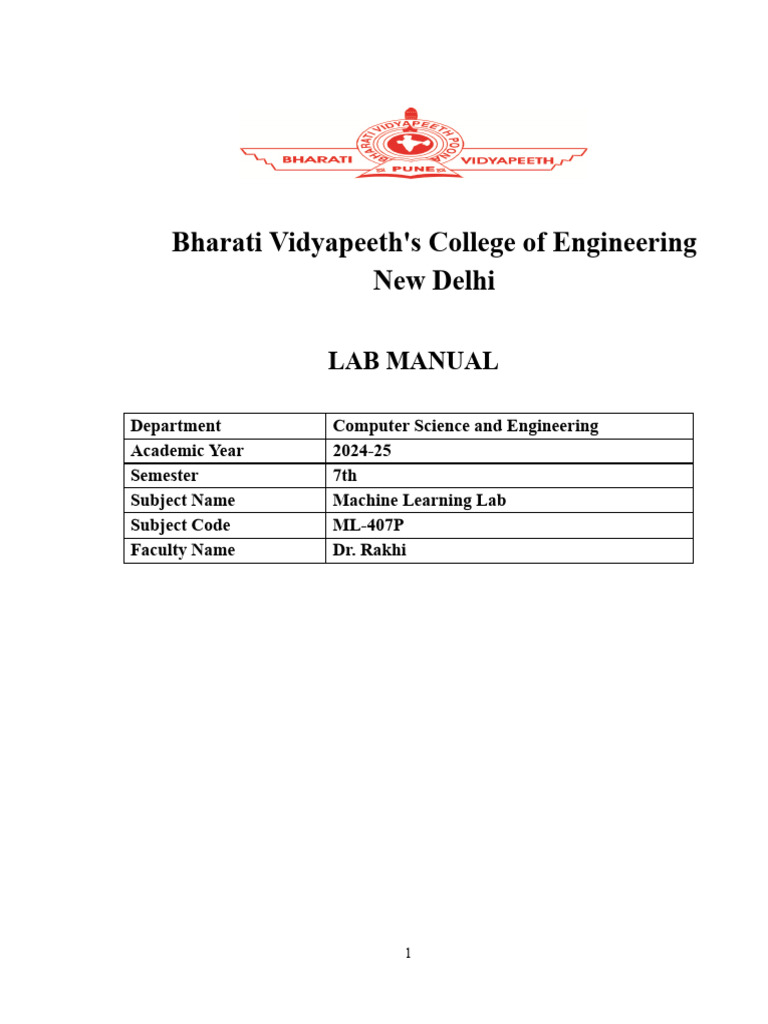 BHARATI VIDYAPEETH
BHARATI VIDYAPEETH POONA
PUNE

Bharati Vidyapeeth's College of Engineering
New Delhi

LAB MANUAL

| Department | Computer Science and Engineering |
|---|---|
| Academic Year | 2024-25 |
| Semester | 7th |
| Subject Name | Machine Learning Lab |
| Subject Code | ML-407P |
| Faculty Name | Dr. Rakhi |

1